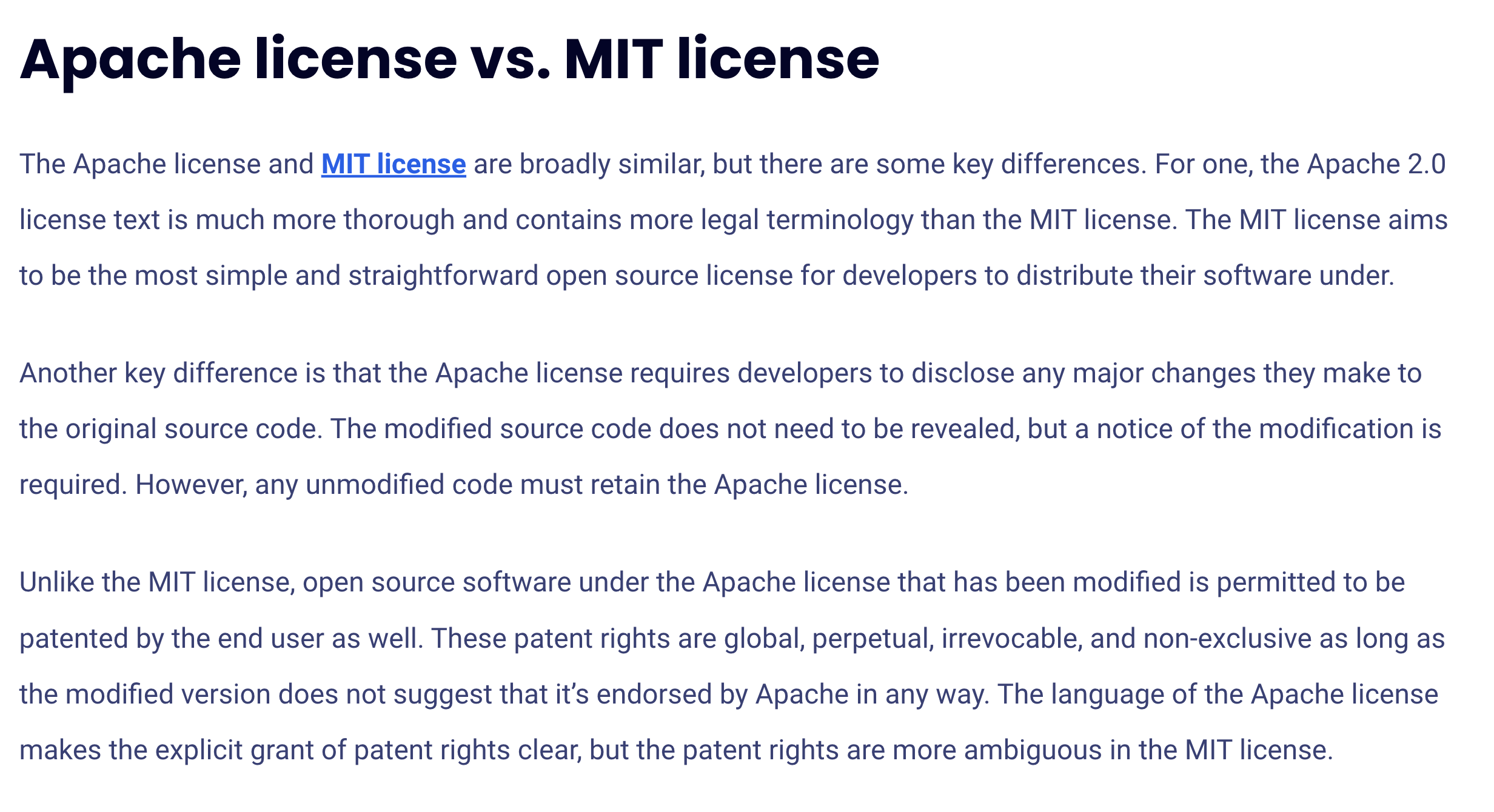 Apache license vs. MIT license

The Apache license and MIT license are broadly similar, but there are some key differences. For one, the Apache 2.0 license text is much more thorough and contains more legal terminology than the MIT license. The MIT license aims to be the most simple and straightforward open source license for developers to distribute their software under.

Another key difference is that the Apache license requires developers to disclose any major changes they make to the original source code. The modified source code does not need to be revealed, but a notice of the modification is required. However, any unmodified code must retain the Apache license.

Unlike the MIT license, open source software under the Apache license that has been modified is permitted to be patented by the end user as well. These patent rights are global, perpetual, irrevocable, and non-exclusive as long as the modified version does not suggest that it's endorsed by Apache in any way. The language of the Apache license makes the explicit grant of patent rights clear, but the patent rights are more ambiguous in the MIT license.